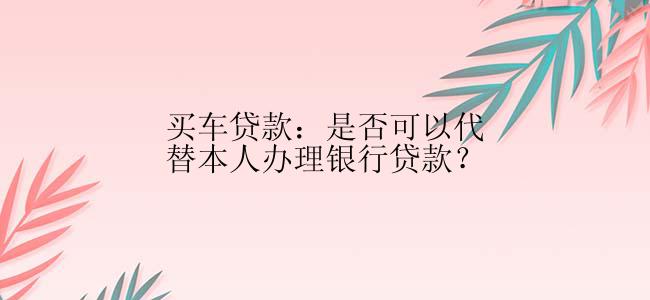 买车贷款：是否可以代替本人办理银行贷款？